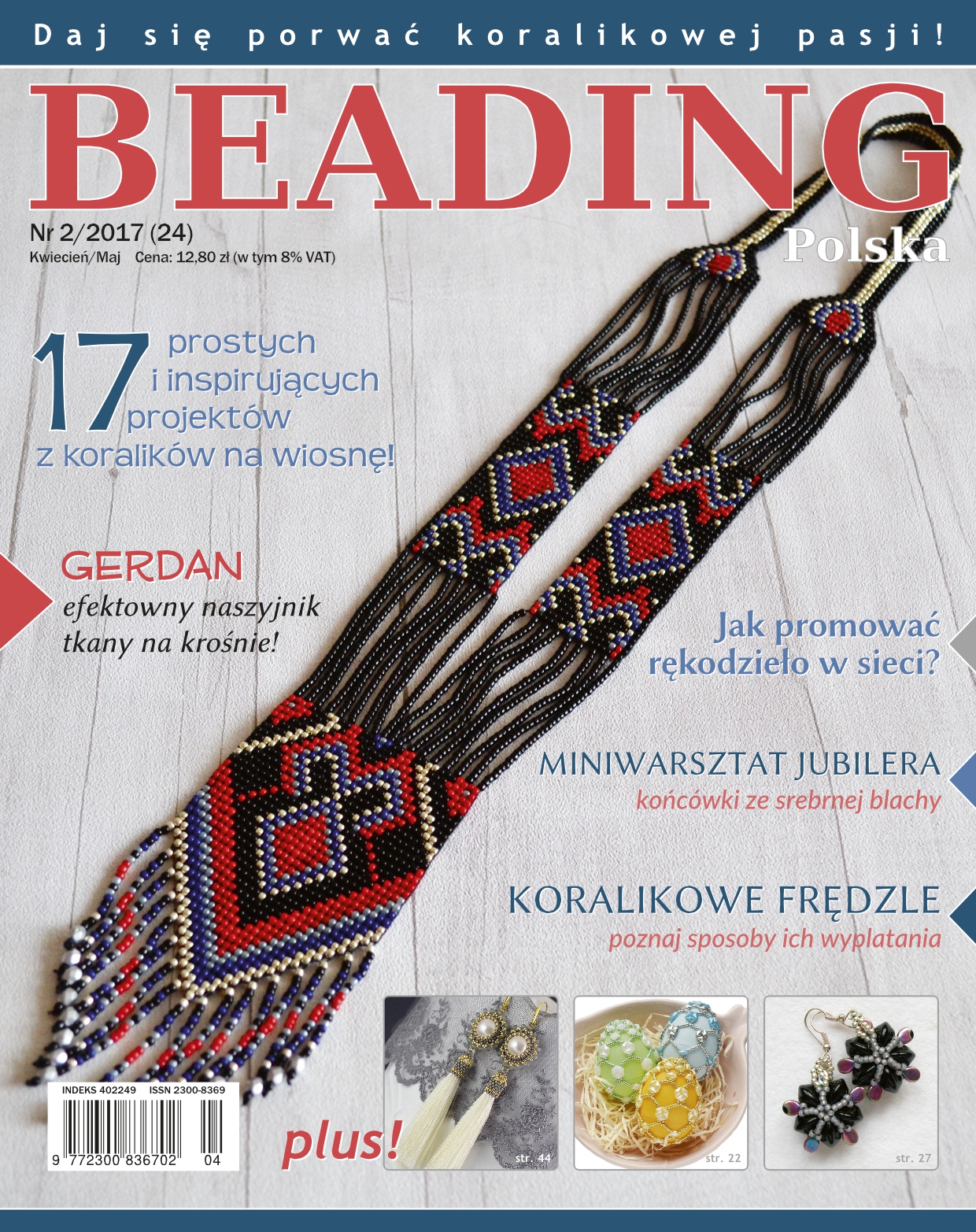 Daj się porwać koralikowej pasji!

BEADING
Polska

Nr 2/2017 (24)
Kwiecień/Maj Cena: 12,80 zł (w tym 8% VAT)

17 prostych i inspirujących projektów z koralików na wiosnę!

GERDAN
efektowny naszyjnik tkany na krośnie!

Jak promować rękodzieło w sieci?

MINIWARSZTAT JUBILERA
końcówki ze srebrnej blachy

KORALIKOWE FRĘDZLE
poznaj sposoby ich wyplatania

INDEKS 402249 ISSN 2300-8369
9 772300 836702 04

plus!

str. 44

str. 22

str. 27